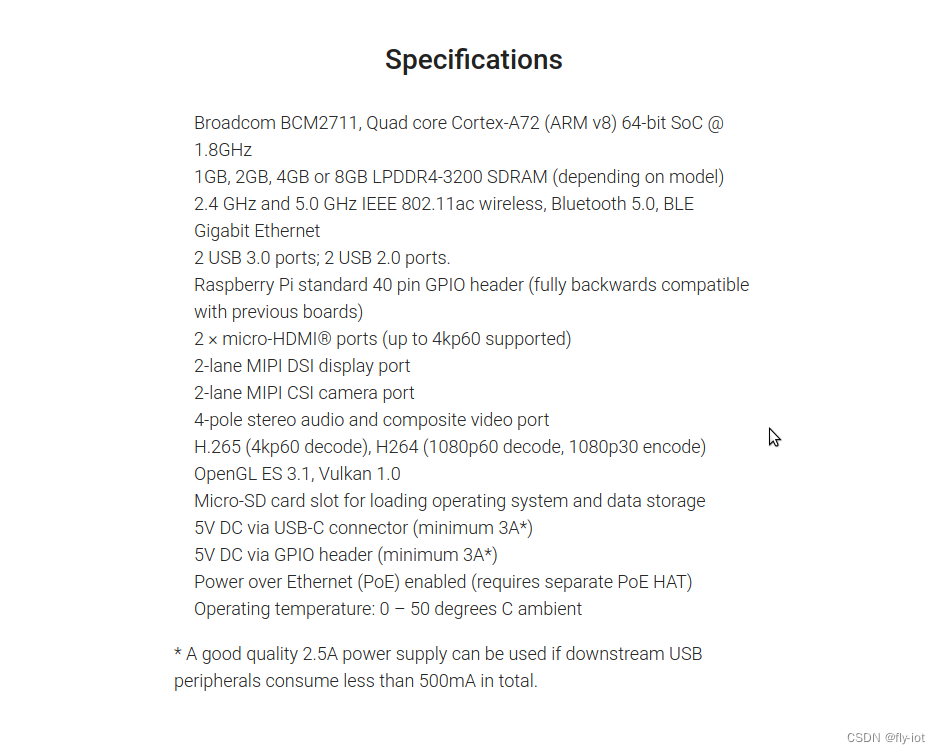 Specifications

Broadcom BCM2711, Quad core Cortex-A72 (ARM v8) 64-bit SoC @ 1.8GHz
1GB, 2GB, 4GB or 8GB LPDDR4-3200 SDRAM (depending on model)
2.4 GHz and 5.0 GHz IEEE 802.11ac wireless, Bluetooth 5.0, BLE
Gigabit Ethernet
2 USB 3.0 ports; 2 USB 2.0 ports.
Raspberry Pi standard 40 pin GPIO header (fully backwards compatible with previous boards)
2 × micro-HDMI® ports (up to 4kp60 supported)
2-lane MIPI DSI display port
2-lane MIPI CSI camera port
4-pole stereo audio and composite video port
H.265 (4kp60 decode), H264 (1080p60 decode, 1080p30 encode)
OpenGL ES 3.1, Vulkan 1.0
Micro-SD card slot for loading operating system and data storage
5V DC via USB-C connector (minimum 3A*)
5V DC via GPIO header (minimum 3A*)
Power over Ethernet (PoE) enabled (requires separate PoE HAT)
Operating temperature: 0 – 50 degrees C ambient

* A good quality 2.5A power supply can be used if downstream USB peripherals consume less than 500mA in total.

CSDN @fly-iot